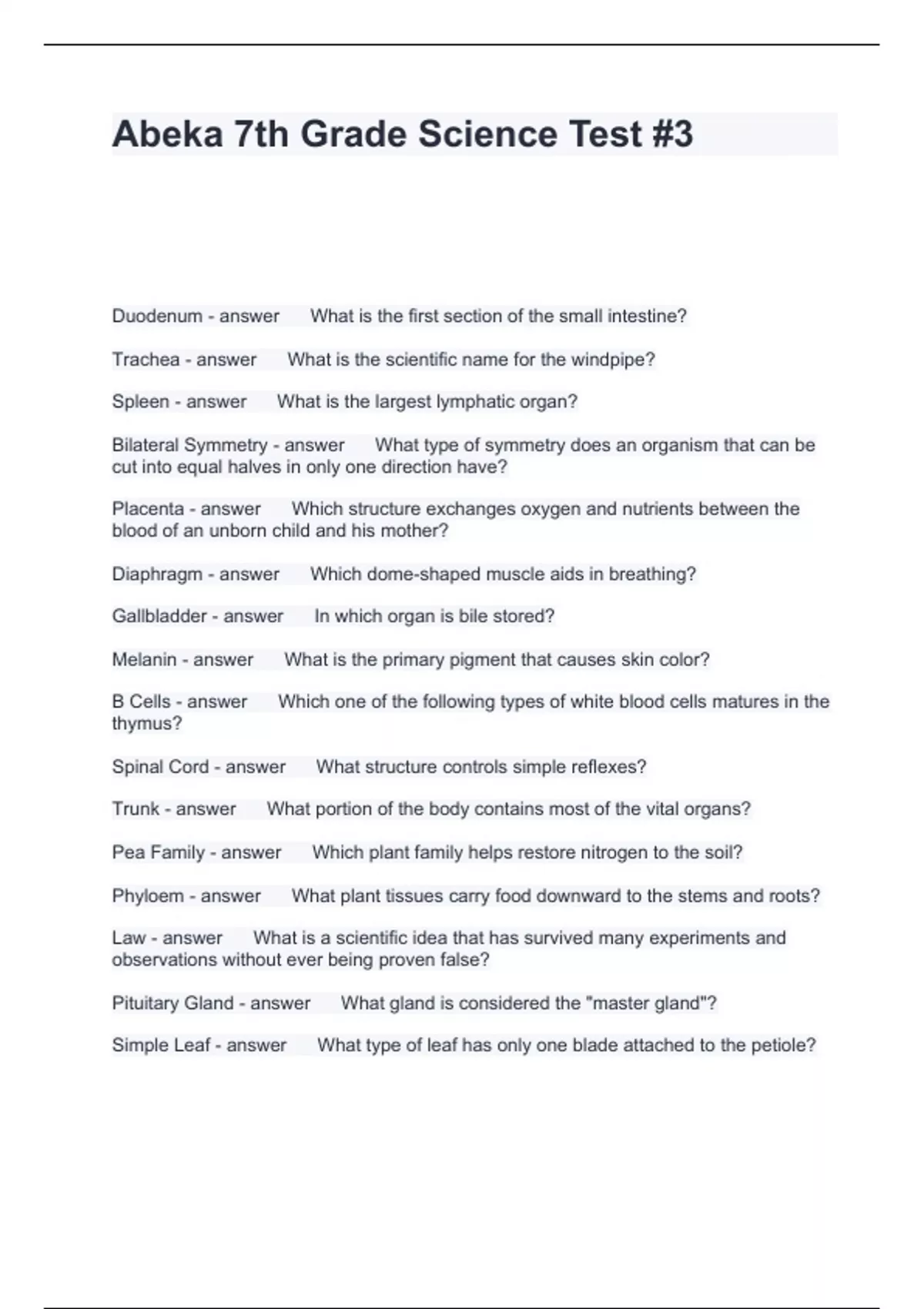 Abeka 7th Grade Science Test #3

Duodenum - answer What is the first section of the small intestine?

Trachea - answer What is the scientific name for the windpipe?

Spleen - answer What is the largest lymphatic organ?

Bilateral Symmetry - answer What type of symmetry does an organism that can be cut into equal halves in only one direction have?

Placenta - answer Which structure exchanges oxygen and nutrients between the blood of an unborn child and his mother?

Diaphragm - answer Which dome-shaped muscle aids in breathing?

Gallbladder - answer In which organ is bile stored?

Melanin - answer What is the primary pigment that causes skin color?

B Cells - answer Which one of the following types of white blood cells matures in the thymus?

Spinal Cord - answer What structure controls simple reflexes?

Trunk - answer What portion of the body contains most of the vital organs?

Pea Family - answer Which plant family helps restore nitrogen to the soil?

Phyloem - answer What plant tissues carry food downward to the stems and roots?

Law - answer What is a scientific idea that has survived many experiments and observations without ever being proven false?

Pituitary Gland - answer What gland is considered the "master gland"?

Simple Leaf - answer What type of leaf has only one blade attached to the petiole?